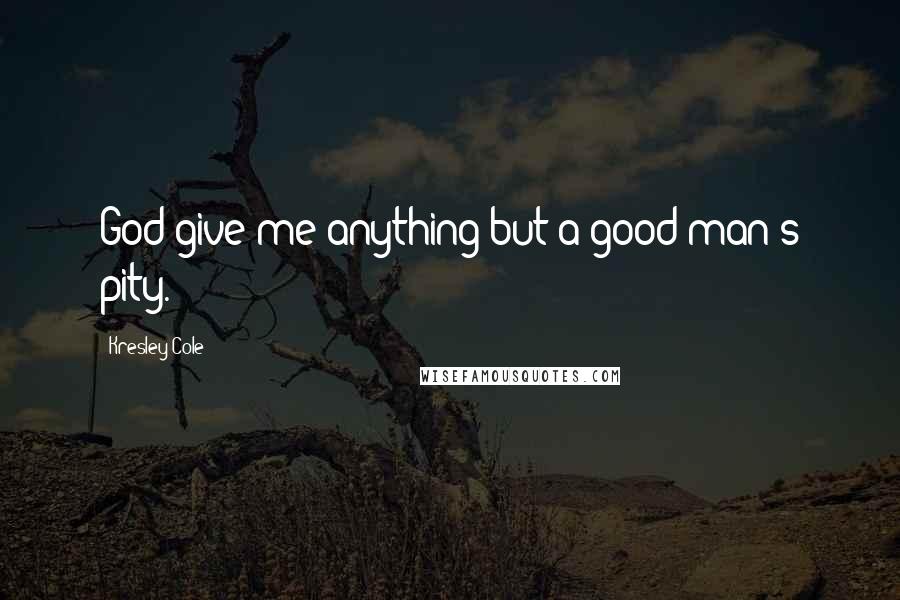 God give me anything but a good man's pity.

Kresley Cole

WISEFAMOUSQUOTES.COM